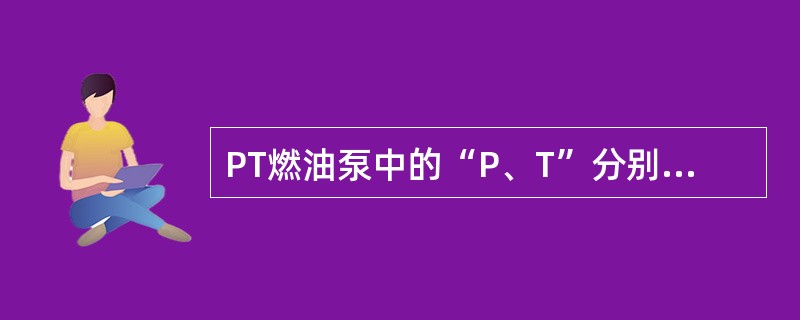 PT燃油泵中的“P、T”分别...